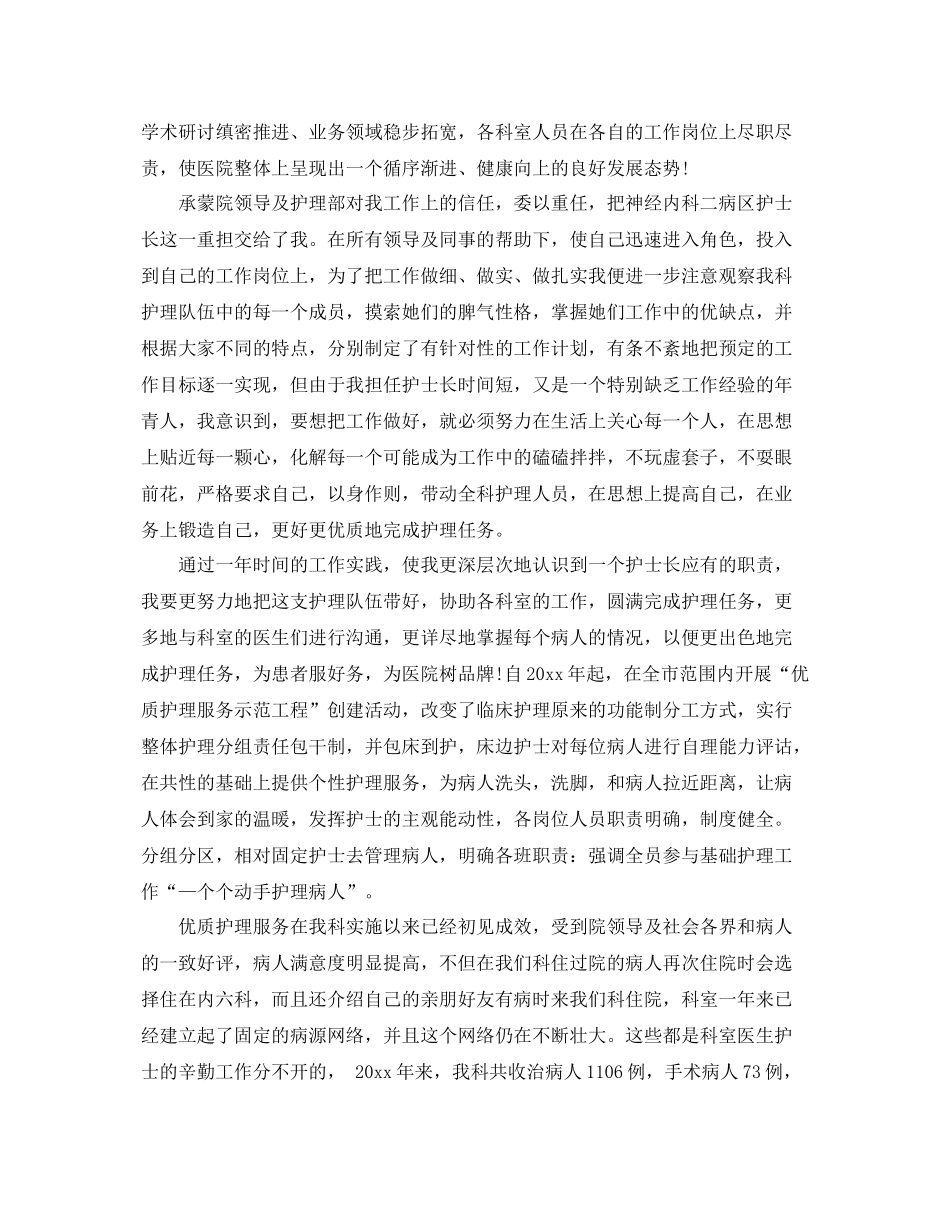 学术研讨缜密推进、业务领域稳步拓宽，各科室人员在各自的工作岗位上尽职尽责，使医院整体上呈现出一个循序渐进、健康向上的良好发展态势!

承蒙院领导及护理部对我工作上的信任，委以重任，把神经内科二病区护士长这一重担交给了我。在所有领导及同事的帮助下，使自己迅速进入角色，投入到自己的工作岗位上，为了把工作做细、做实、做扎实我便进一步注意观察我科护理队伍中的每一个成员，摸索她们的脾气性格，掌握她们工作中的优缺点，并根据大家不同的特点，分别制定了有针对性的工作计划，有条不紊地把预定的工作目标逐一实现，但由于我担任护士长时间短，又是一个特别缺乏工作经验的年青人，我意识到，要想把工作做好，就必须努力在生活上关心每一个人，在思想上贴近每一颗心，化解每一个可能成为工作中的磕磕拌拌，不玩虚套子，不耍眼前花，严格要求自己，以身作则，带动全科护理人员，在思想上提高自己，在业务上锻造自己，更好更优质地完成护理任务。

通过一年时间的工作实践，使我更深层次地认识到一个护士长应有的职责，我要更努力地把这支护理队伍带好，协助各科室的工作，圆满完成护理任务，更多地与科室的医生们进行沟通，更详尽地掌握每个病人的情况，以便更出色地完成护理任务，为患者服好务，为医院树品牌!自20xx年起，在全市范围内开展“优质护理服务示范工程”创建活动，改变了临床护理原来的功能制分工方式，实行整体护理分组责任包干制，并包床到护，床边护士对每位病人进行自理能力评诂，在共性的基础上提供个性护理服务，为病人洗头，洗脚，和病人拉近距离，让病人体会到家的温暖，发挥护士的主观能动性，各岗位人员职责明确，制度健全。分组分区，相对固定护士去管理病人，明确各班职责：强调全员参与基础护理工作“一个个动手护理病人”。

优质护理服务在我科实施以来已经初见成效，受到院领导及社会各界和病人的一致好评，病人满意度明显提高，不但在我们科住过院的病人再次住院时会选择住在内六科，而且还介绍自己的亲朋好友有病时来我们科住院，科室一年来已经建立起了固定的病源网络，并且这个网络仍在不断壮大。这些都是科室医生护士的辛勤工作分不开的， 20xx年来，我科共收治病人1106例，手术病人73例，